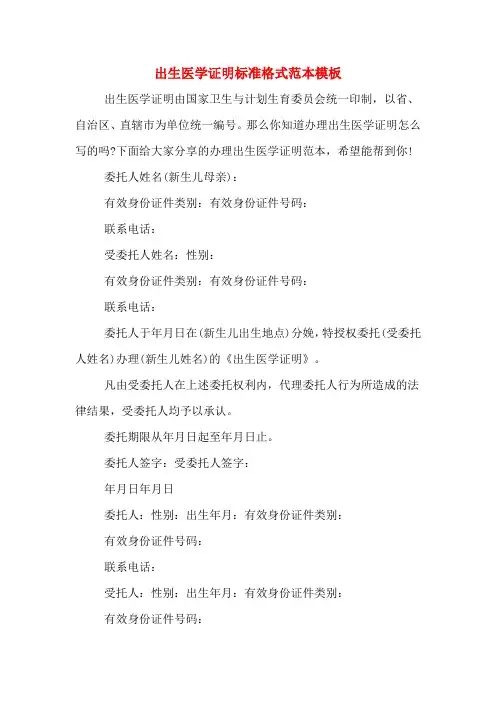 出生医学证明标准格式范本模板

出生医学证明由国家卫生与计划生育委员会统一印制，以省、自治区、直辖市为单位统一编号。那么你知道办理出生医学证明怎么写的吗?下面给大家分享的办理出生医学证明范本，希望能帮到你!

委托人姓名(新生儿母亲)：

有效身份证件类别：有效身份证件号码：

联系电话：

受委托人姓名：性别：

有效身份证件类别：有效身份证件号码：

联系电话：

委托人于年月日在(新生儿出生地点)分娩，特授权委托(受委托人姓名)办理(新生儿姓名)的《出生医学证明》。

凡由受委托人在上述委托权利内，代理委托人行为所造成的法律结果，受委托人均予以承认。

委托期限从年月日起至年月日止。

委托人签字：受委托人签字：

年月日年月日

委托人：性别：出生年月：有效身份证件类别：

有效身份证件号码：

联系电话：

受托人：性别：出生年月：有效身份证件类别：

有效身份证件号码：